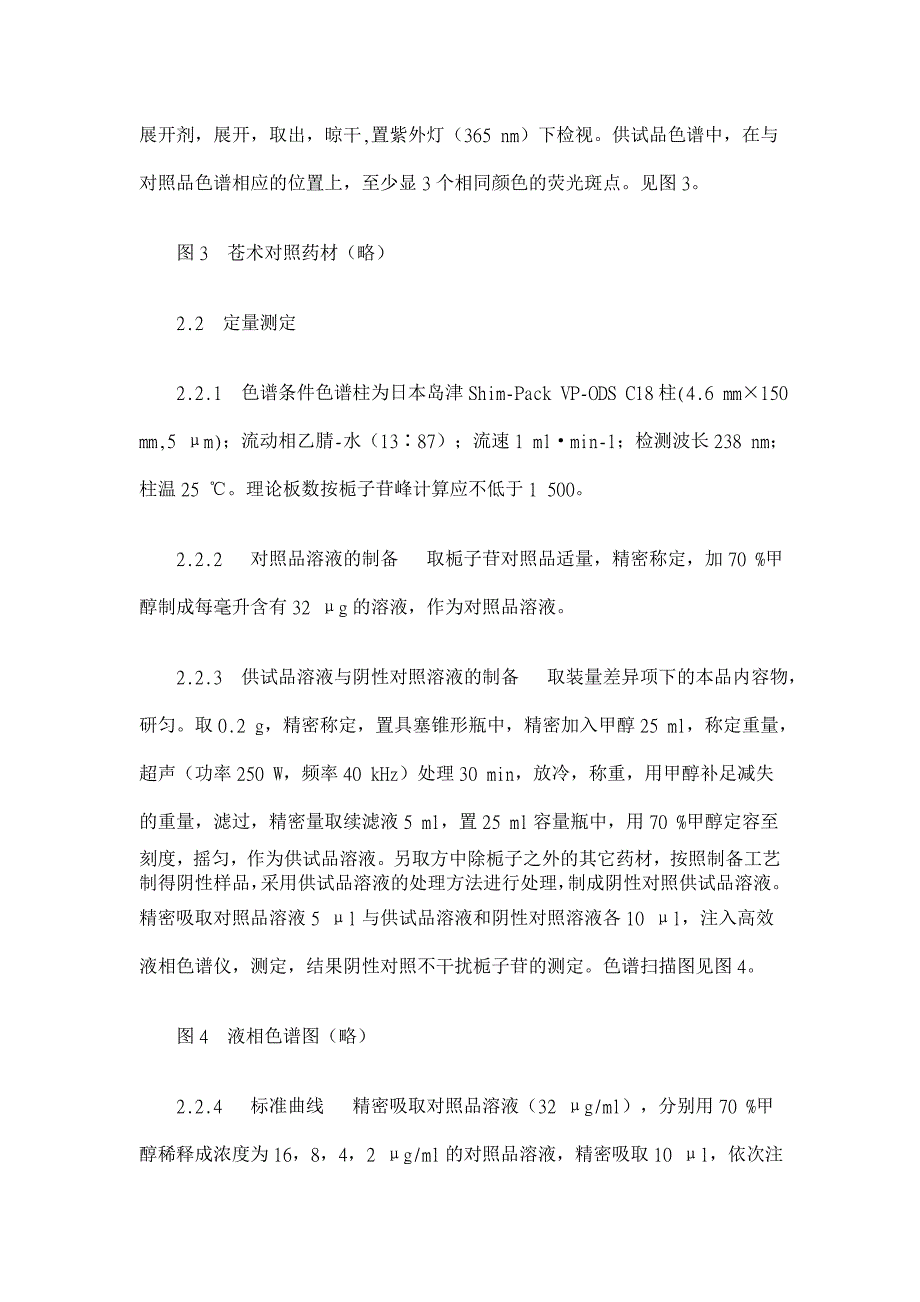 展开剂，展开，取出，晾干,置紫外灯（365 nm）下检视。供试品色谱中，在与对照品色谱相应的位置上，至少显 3 个相同颜色的荧光斑点。见图 3。

图 3　苍术对照药材（略）

2.2　定量测定

2.2.1　色谱条件色谱柱为日本岛津 Shim-Pack VP-ODS C18 柱(4.6 mm×150 mm,5 μm)；流动相乙腈-水（13∶87）；流速 1 ml·min-1；检测波长 238 nm；柱温 25 ℃。理论板数按栀子苷峰计算应不低于 1 500。

2.2.2　对照品溶液的制备　取栀子苷对照品适量，精密称定，加 70 %甲醇制成每毫升含有 32 μg 的溶液，作为对照品溶液。

2.2.3　供试品溶液与阴性对照溶液的制备　取装量差异项下的本品内容物，研匀。取 0.2 g，精密称定，置具塞锥形瓶中，精密加入甲醇 25 ml，称定重量，超声（功率 250 W，频率 40 kHz）处理 30 min，放冷，称重，用甲醇补足减失的重量，滤过，精密量取续滤液 5 ml，置 25 ml 容量瓶中，用 70 %甲醇定容至刻度，摇匀，作为供试品溶液。另取方中除栀子之外的其它药材，按照制备工艺制得阴性样品，采用供试品溶液的处理方法进行处理，制成阴性对照供试品溶液。精密吸取对照品溶液 5 μl 与供试品溶液和阴性对照溶液各 10 μl，注入高效液相色谱仪，测定，结果阴性对照不干扰栀子苷的测定。色谱扫描图见图 4。

图 4　液相色谱图（略）

2.2.4　标准曲线　精密吸取对照品溶液（32 μg/ml），分别用 70 %甲醇稀释成浓度为 16，8，4，2 μg/ml 的对照品溶液，精密吸取 10 μl，依次注